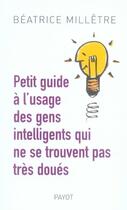 BÉATRICE MILLÊTRE

Petit guide à l'usage des gens intelligents qui ne se trouvent pas très doués

PAYOT